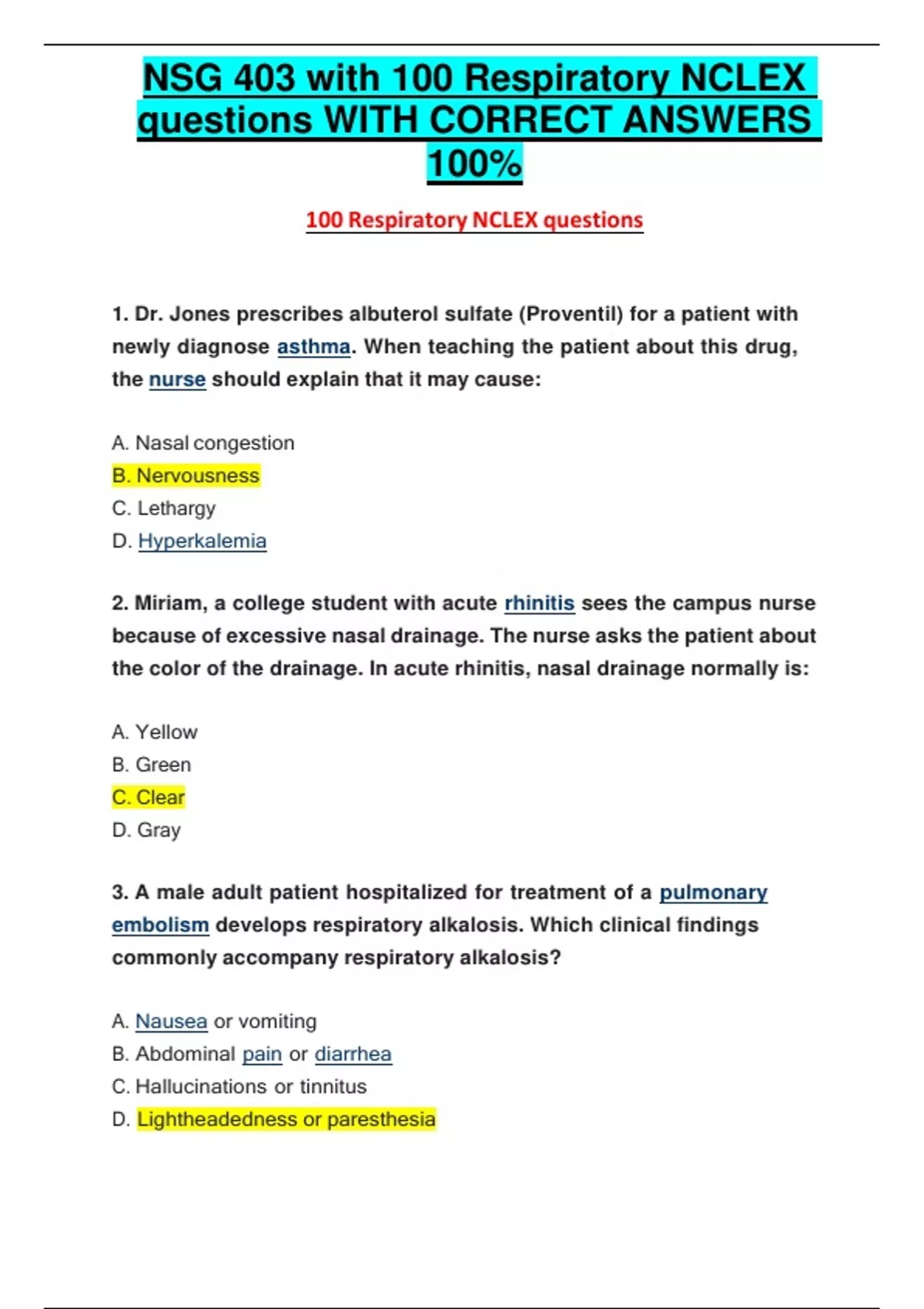 NSG 403 with 100 Respiratory NCLEX questions WITH CORRECT ANSWERS 100%

100 Respiratory NCLEX questions

1. Dr. Jones prescribes albuterol sulfate (Proventil) for a patient with newly diagnose asthma. When teaching the patient about this drug, the nurse should explain that it may cause:

A. Nasal congestion
B. Nervousness
C. Lethargy
D. Hyperkalemia

2. Miriam, a college student with acute rhinitis sees the campus nurse because of excessive nasal drainage. The nurse asks the patient about the color of the drainage. In acute rhinitis, nasal drainage normally is:

A. Yellow
B. Green
C. Clear
D. Gray

3. A male adult patient hospitalized for treatment of a pulmonary embolism develops respiratory alkalosis. Which clinical findings commonly accompany respiratory alkalosis?

A. Nausea or vomiting
B. Abdominal pain or diarrhea
C. Hallucinations or tinnitus
D. Lightheadedness or paresthesia